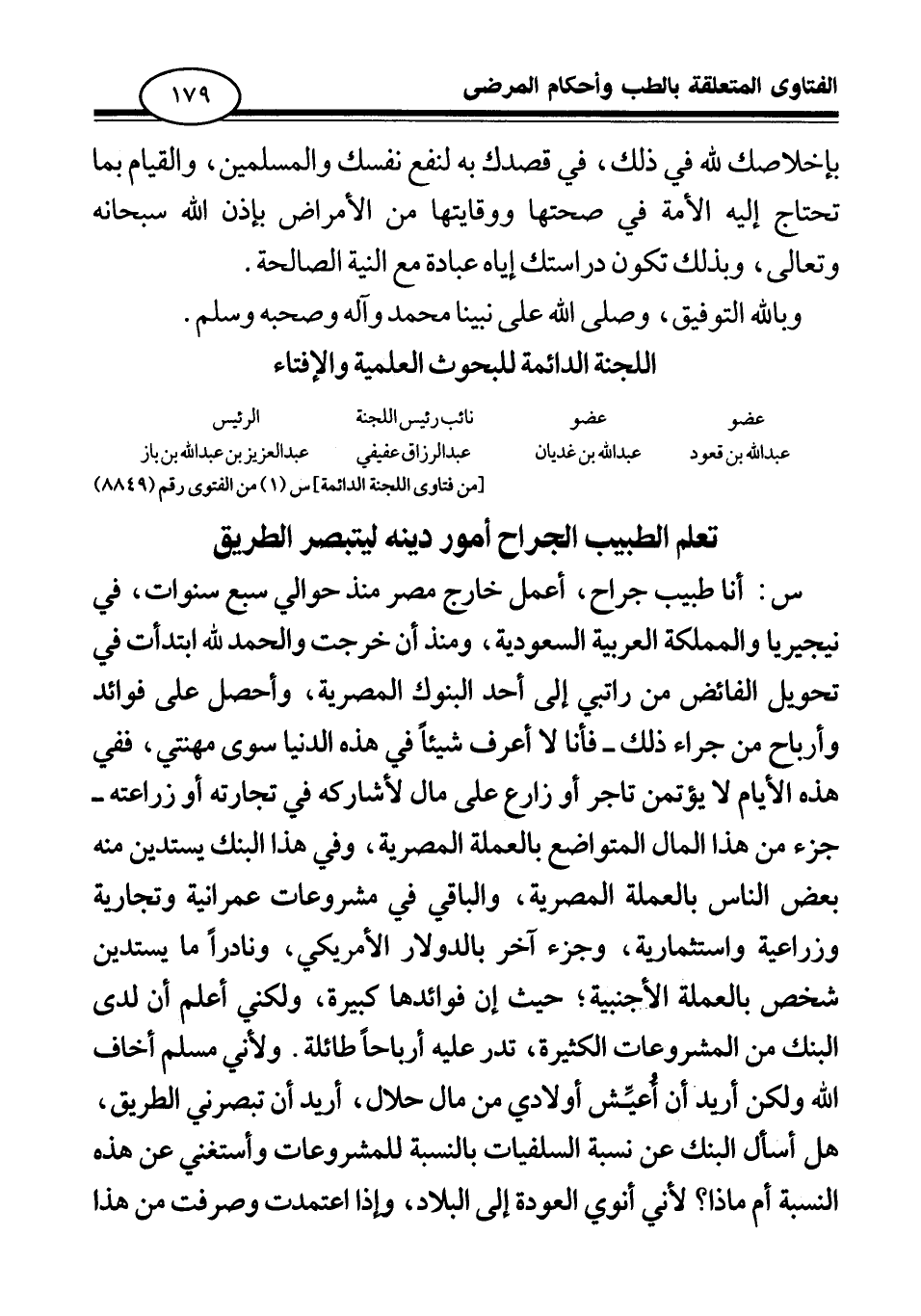 الفتاوى المتعلقة بالطب وأحكام المرضى ١٧٩

بإخلاصك لله في ذلك، في قصدك به لنفع نفسك والمسلمين، والقيام بما تحتاج إليه الأمة في صحتها ووقايتها من الأمراض بإذن الله سبحانه وتعالى، وبذلك تكون دراستك إياه عبادة مع النية الصالحة.

وبالله التوفيق، وصلى الله على نبينا محمد وآله وصحبه وسلم.

اللجنة الدائمة للبحوث العلمية والإفتاء

| عضو | عضو | نائب رئيس اللجنة | الرئيس |
|---|---|---|---|
| عبدالله بن قعود | عبدالله بن غديان | عبدالرزاق عفيفي | عبدالعزيز بن عبدالله بن باز |

[من فتاوى اللجنة الدائمة] س (١) من الفتوى رقم (٨٨٤٩)

تعلم الطبيب الجراح أمور دينه ليتبصر الطريق

س: أنا طبيب جراح، أعمل خارج مصر منذ حوالي سبع سنوات، في نيجيريا والمملكة العربية السعودية، ومنذ أن خرجت والحمد لله ابتدأت في تحويل الفائض من راتبي إلى أحد البنوك المصرية، وأحصل على فوائد وأرباح من جراء ذلك ـ فأنا لا أعرف شيئاً في هذه الدنيا سوى مهنتي، ففي هذه الأيام لا يؤتمن تاجر أو زارع على مال لأشاركه في تجارته أو زراعته ـ جزء من هذا المال المتواضع بالعملة المصرية، وفي هذا البنك يستدين منه بعض الناس بالعملة المصرية، والباقي في مشروعات عمرانية وتجارية وزراعية واستثمارية، وجزء آخر بالدولار الأمريكي، ونادراً ما يستدين شخص بالعملة الأجنبية؛ حيث إن فوائدها كبيرة، ولكني أعلم أن لدى البنك من المشروعات الكثيرة، تدر عليه أرباحاً طائلة. ولأني مسلم أخاف الله ولكن أريد أن أُعيِّش أولادي من مال حلال، أريد أن تبصرني الطريق، هل أسأل البنك عن نسبة السلفيات بالنسبة للمشروعات وأستغني عن هذه النسبة أم ماذا؟ لأني أنوي العودة إلى البلاد، وإذا اعتمدت وصرفت من هذا